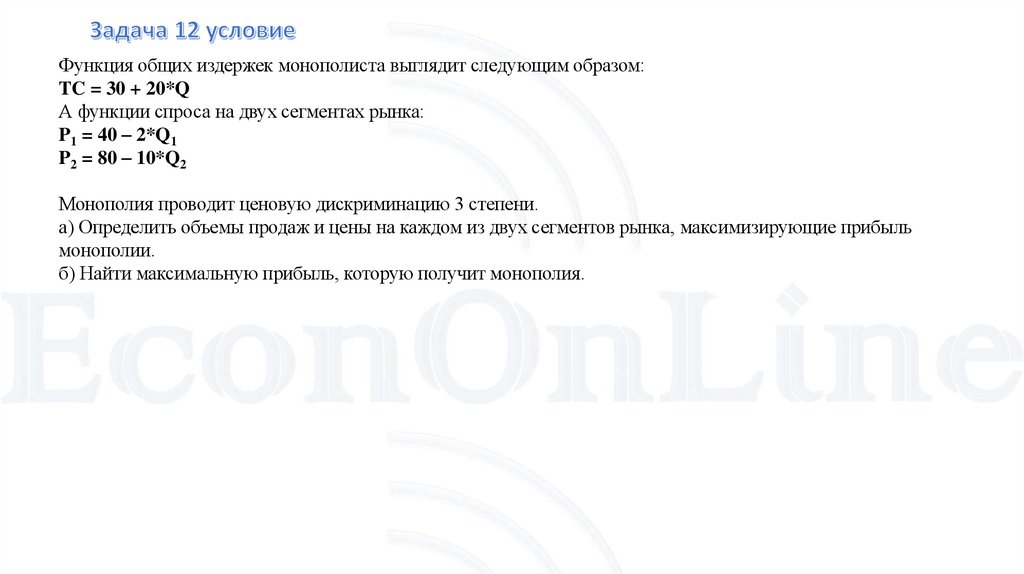 Задача 12 условие

Функция общих издержек монополиста выглядит следующим образом:
$TC = 30 + 20*Q$
А функции спроса на двух сегментах рынка:
$P_1 = 40 – 2*Q_1$
$P_2 = 80 – 10*Q_2$

Монополия проводит ценовую дискриминацию 3 степени.
а) Определить объемы продаж и цены на каждом из двух сегментов рынка, максимизирующие прибыль монополии.
б) Найти максимальную прибыль, которую получит монополия.

EconOnLine